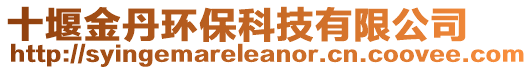 十堰金丹环保科技有限公司
http://syingemareleanor.cn.coovee.com